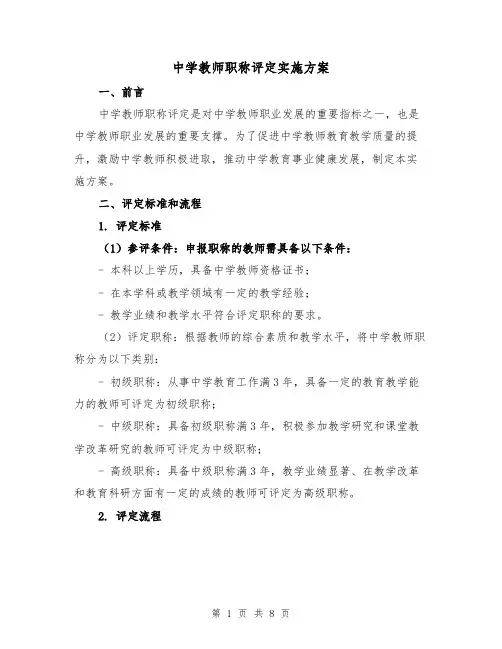 中学教师职称评定实施方案

一、前言

中学教师职称评定是对中学教师职业发展的重要指标之一，也是中学教师职业发展的重要支撑。为了促进中学教师教育教学质量的提升，激励中学教师积极进取，推动中学教育事业健康发展，制定本实施方案。

二、评定标准和流程

1. 评定标准

（1）参评条件：申报职称的教师需具备以下条件：

- 本科以上学历，具备中学教师资格证书；

- 在本学科或教学领域有一定的教学经验；

- 教学业绩和教学水平符合评定职称的要求。

（2）评定职称：根据教师的综合素质和教学水平，将中学教师职称分为以下类别：

- 初级职称：从事中学教育工作满3年，具备一定的教育教学能力的教师可评定为初级职称；

- 中级职称：具备初级职称满3年，积极参加教学研究和课堂教学改革研究的教师可评定为中级职称；

- 高级职称：具备中级职称满3年，教学业绩显著、在教学改革和教育科研方面有一定的成绩的教师可评定为高级职称。

2. 评定流程

第 1 页 共 8 页